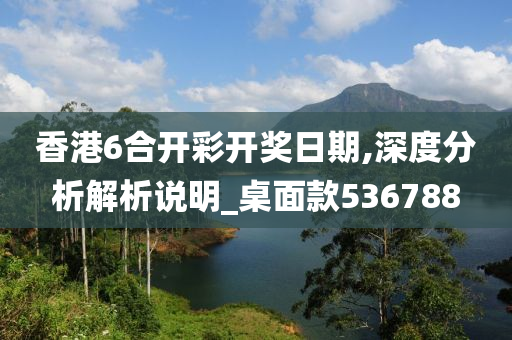 香港6合开彩开奖日期,深度分析解析说明_桌面款536788